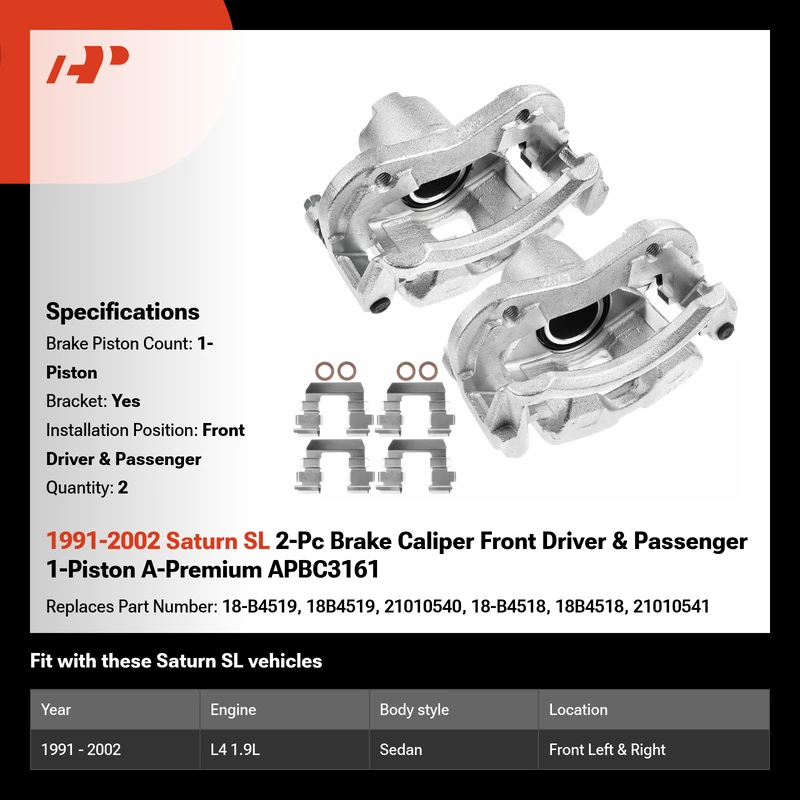 Specifications

Brake Piston Count: 1-Piston

Bracket: Yes

Installation Position: Front Driver & Passenger

Quantity: 2

1991-2002 Saturn SL 2-Pc Brake Caliper Front Driver & Passenger 1-Piston A-Premium APBC3161

Replaces Part Number: 18-B4519, 18B4519, 21010540, 18-B4518, 18B4518, 21010541

Fit with these Saturn SL vehicles

| Year | Engine | Body style | Location |
|---|---|---|---|
| 1991 - 2002 | L4 1.9L | Sedan | Front Left & Right |